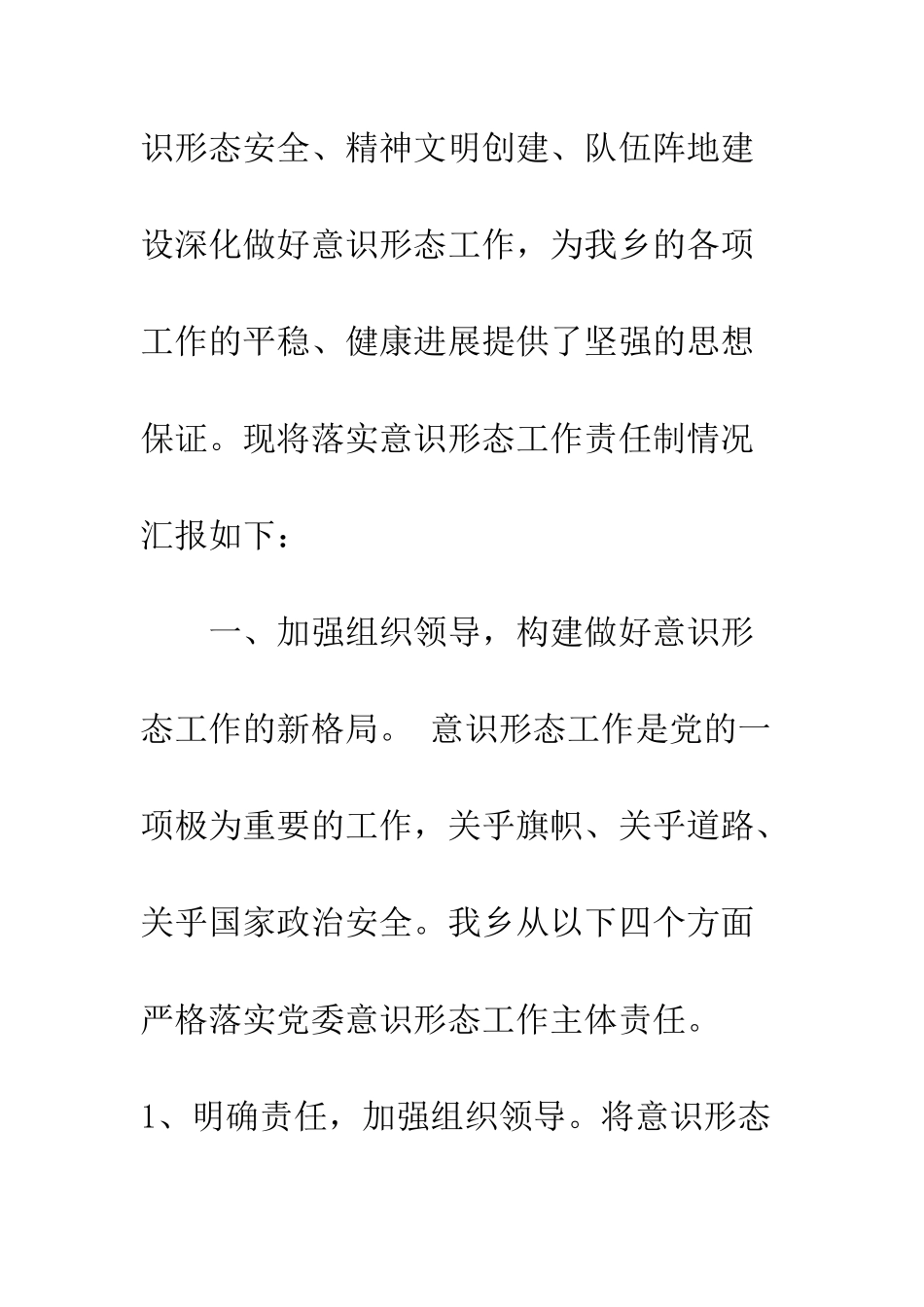 识形态安全、精神文明创建、队伍阵地建设深化做好意识形态工作，为我乡的各项工作的平稳、健康进展提供了坚强的思想保证。现将落实意识形态工作责任制情况汇报如下：

一、加强组织领导，构建做好意识形态工作的新格局。 意识形态工作是党的一项极为重要的工作，关乎旗帜、关乎道路、关乎国家政治安全。我乡从以下四个方面严格落实党委意识形态工作主体责任。

1、明确责任，加强组织领导。将意识形态